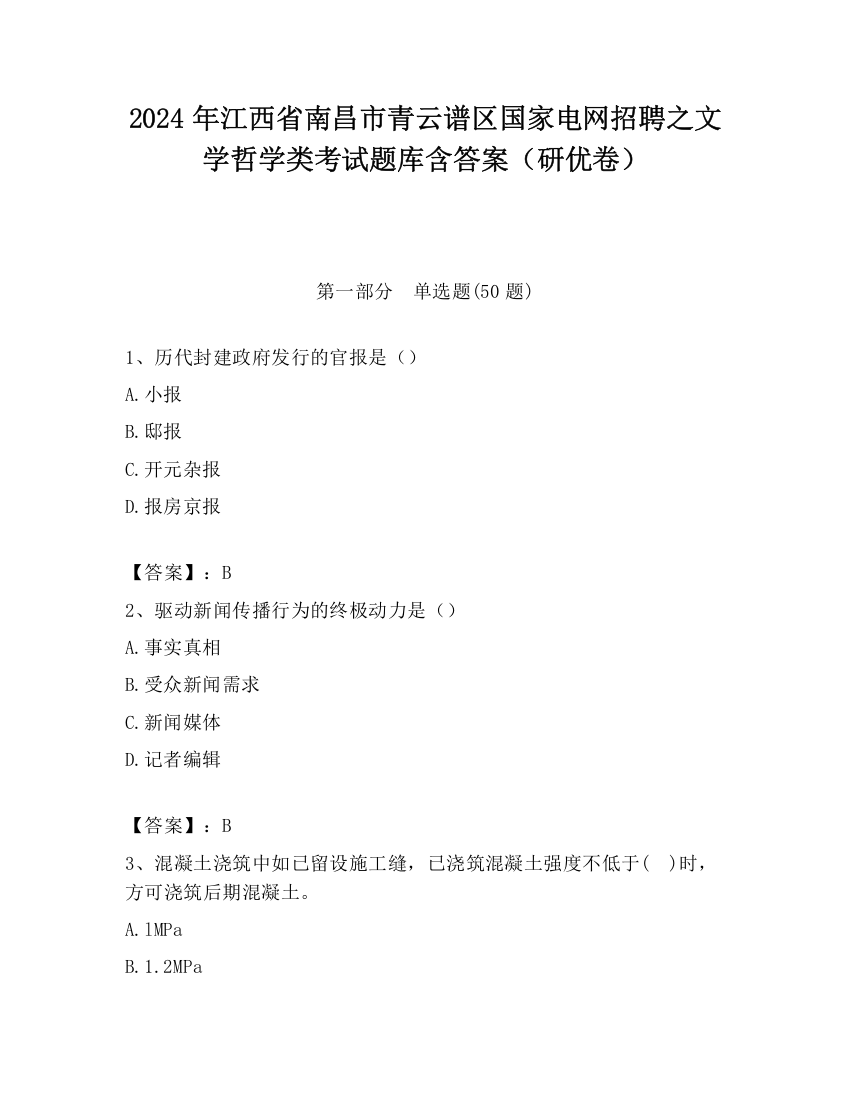 2024 年江西省南昌市青云谱区国家电网招聘之文学哲学类考试题库含答案（研优卷）

第一部分　单选题(50 题)

1、历代封建政府发行的官报是（）

A. 小报

B. 邸报

C. 开元杂报

D. 报房京报

【答案】：B

2、驱动新闻传播行为的终极动力是（）

A. 事实真相

B. 受众新闻需求

C. 新闻媒体

D. 记者编辑

【答案】：B

3、混凝土浇筑中如已留设施工缝，已浇筑混凝土强度不低于(　)时，方可浇筑后期混凝土。

A. 1MPa

B. 1.2MPa